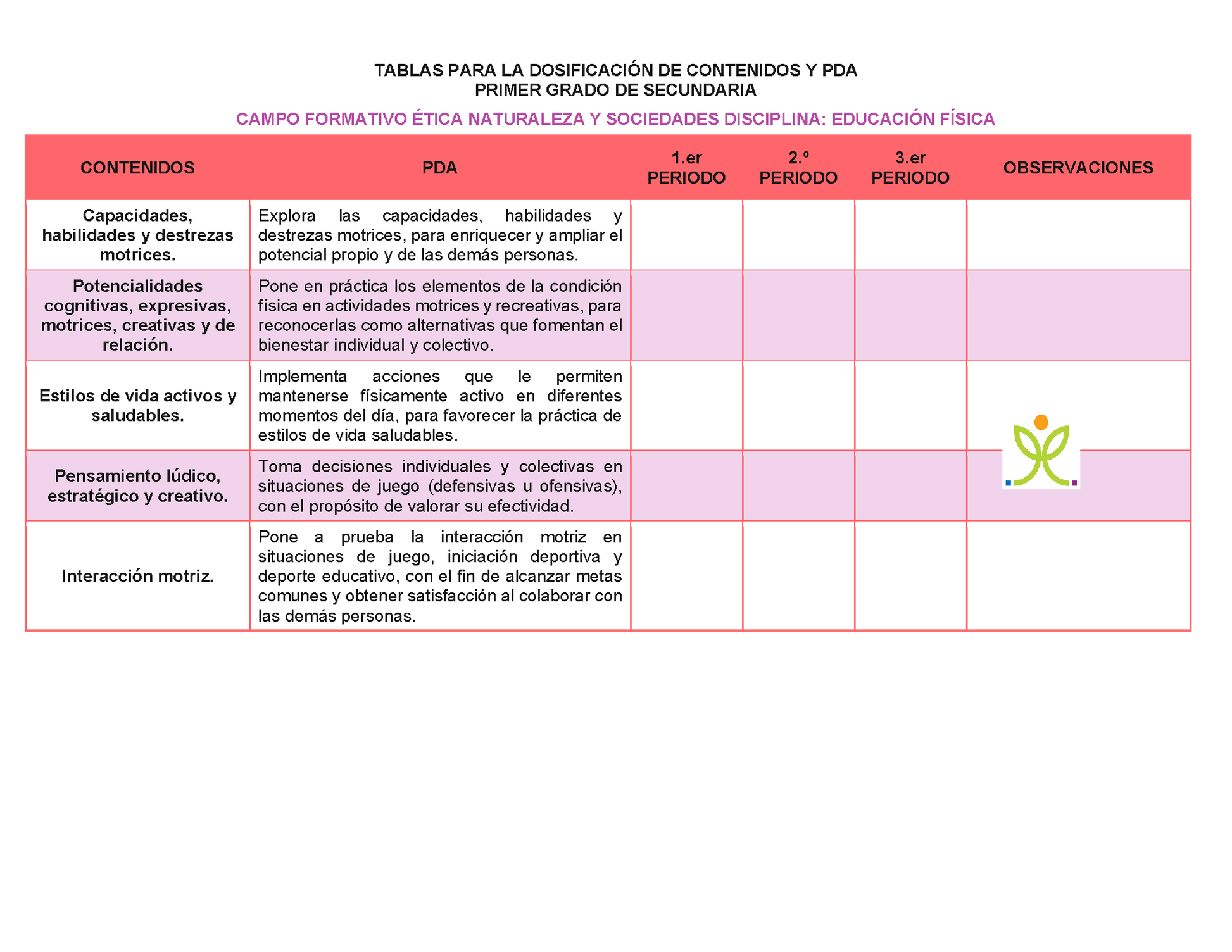 TABLAS PARA LA DOSIFICACIÓN DE CONTENIDOS Y PDA
PRIMER GRADO DE SECUNDARIA

CAMPO FORMATIVO ÉTICA NATURALEZA Y SOCIEDADES DISCIPLINA: EDUCACIÓN FÍSICA

| CONTENIDOS | PDA | 1.er PERIODO | 2.º PERIODO | 3.er PERIODO | OBSERVACIONES |
|---|---|---|---|---|---|
| Capacidades, habilidades y destrezas motrices. | Explora las capacidades, habilidades y destrezas motrices, para enriquecer y ampliar el potencial propio y de las demás personas. | | | | |
| Potencialidades cognitivas, expresivas, motrices, creativas y de relación. | Pone en práctica los elementos de la condición física en actividades motrices y recreativas, para reconocerlas como alternativas que fomentan el bienestar individual y colectivo. | | | | |
| Estilos de vida activos y saludables. | Implementa acciones que le permiten mantenerse físicamente activo en diferentes momentos del día, para favorecer la práctica de estilos de vida saludables. | | | | |
| Pensamiento lúdico, estratégico y creativo. | Toma decisiones individuales y colectivas en situaciones de juego (defensivas u ofensivas), con el propósito de valorar su efectividad. | | | | |
| Interacción motriz. | Pone a prueba la interacción motriz en situaciones de juego, iniciación deportiva y deporte educativo, con el fin de alcanzar metas comunes y obtener satisfacción al colaborar con las demás personas. | | | | |